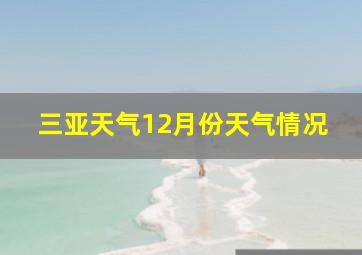 三亚天气12月份天气情况